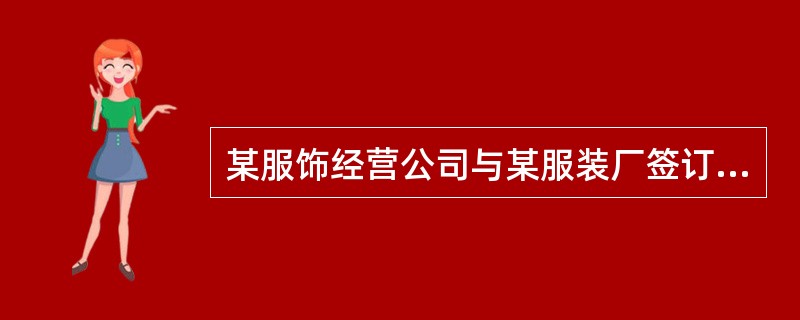 某服饰经营公司与某服装厂签订...